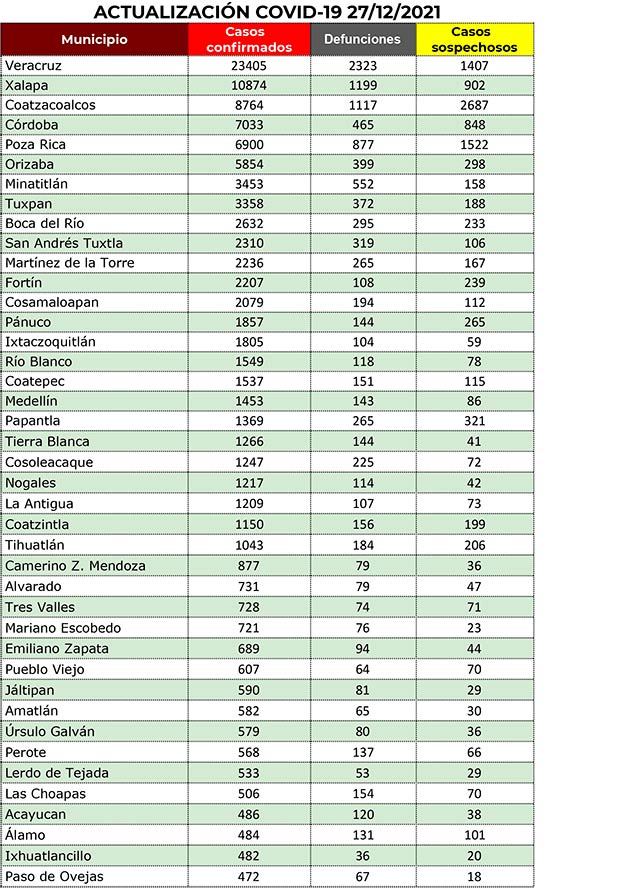 ACTUALIZACIÓN COVID-19 27/12/2021

| Municipio | Casos confirmados | Defunciones | Casos sospechosos |
|---|---|---|---|
| Veracruz | 23405 | 2323 | 1407 |
| Xalapa | 10874 | 1199 | 902 |
| Coatzacoalcos | 8764 | 1117 | 2687 |
| Córdoba | 7033 | 465 | 848 |
| Poza Rica | 6900 | 877 | 1522 |
| Orizaba | 5854 | 399 | 298 |
| Minatitlán | 3453 | 552 | 158 |
| Tuxpan | 3358 | 372 | 188 |
| Boca del Río | 2632 | 295 | 233 |
| San Andrés Tuxtla | 2310 | 319 | 106 |
| Martínez de la Torre | 2236 | 265 | 167 |
| Fortín | 2207 | 108 | 239 |
| Cosamaloapan | 2079 | 194 | 112 |
| Pánuco | 1857 | 144 | 265 |
| Ixtaczoquitlán | 1805 | 104 | 59 |
| Río Blanco | 1549 | 118 | 78 |
| Coatepec | 1537 | 151 | 115 |
| Medellín | 1453 | 143 | 86 |
| Papantla | 1369 | 265 | 321 |
| Tierra Blanca | 1266 | 144 | 41 |
| Cosoleacaque | 1247 | 225 | 72 |
| Nogales | 1217 | 114 | 42 |
| La Antigua | 1209 | 107 | 73 |
| Coatzintla | 1150 | 156 | 199 |
| Tihuatlán | 1043 | 184 | 206 |
| Camerino Z. Mendoza | 877 | 79 | 36 |
| Alvarado | 731 | 79 | 47 |
| Tres Valles | 728 | 74 | 71 |
| Mariano Escobedo | 721 | 76 | 23 |
| Emiliano Zapata | 689 | 94 | 44 |
| Pueblo Viejo | 607 | 64 | 70 |
| Jáltipan | 590 | 81 | 29 |
| Amatlán | 582 | 65 | 30 |
| Úrsulo Galván | 579 | 80 | 36 |
| Perote | 568 | 137 | 66 |
| Lerdo de Tejada | 533 | 53 | 29 |
| Las Choapas | 506 | 154 | 70 |
| Acayucan | 486 | 120 | 38 |
| Álamo | 484 | 131 | 101 |
| Ixhuatlancillo | 482 | 36 | 20 |
| Paso de Ovejas | 472 | 67 | 18 |